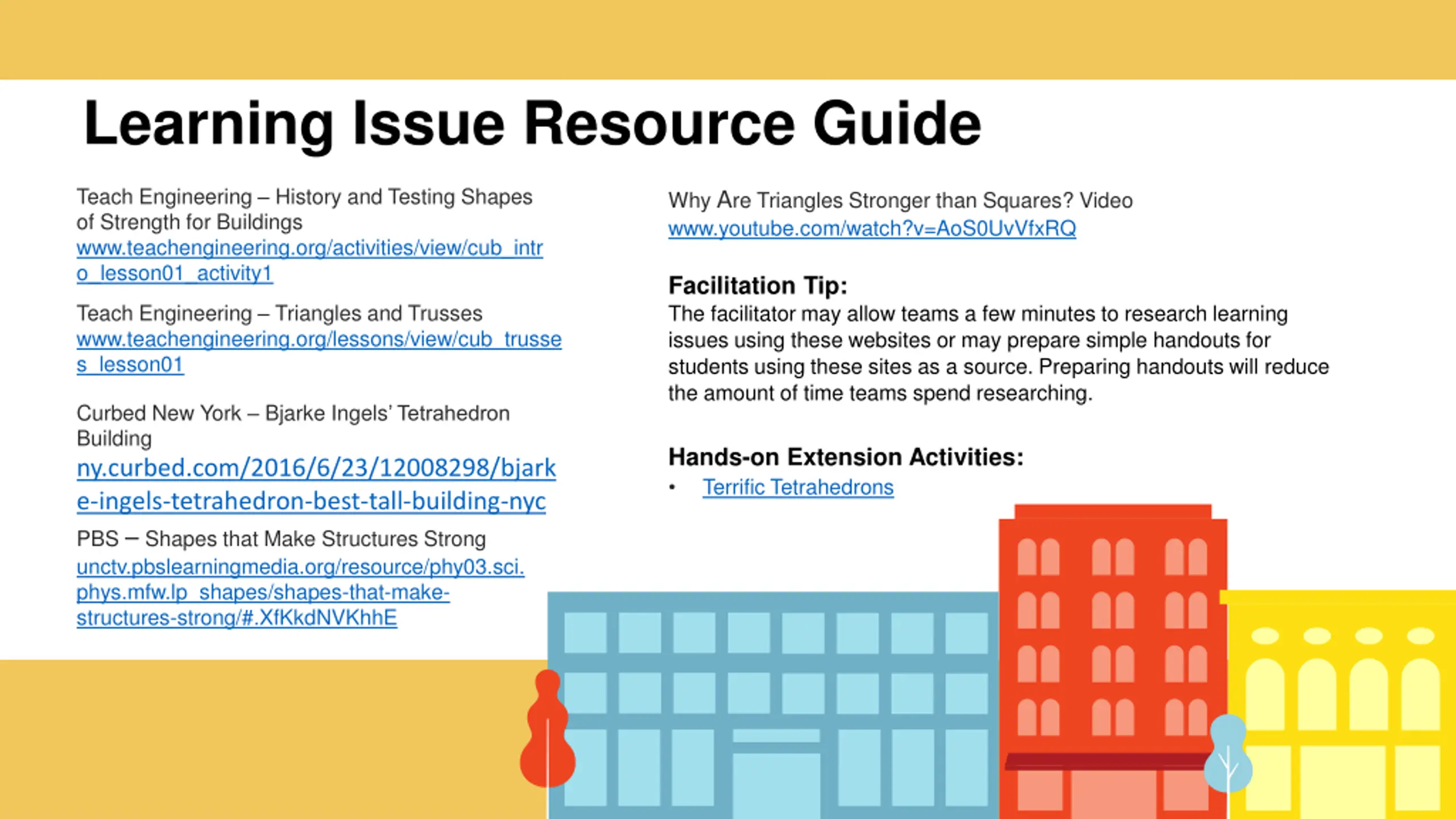 Learning Issue Resource Guide

Teach Engineering – History and Testing Shapes of Strength for Buildings
www.teachengineering.org/activities/view/cub_intro_lesson01_activity1

Teach Engineering – Triangles and Trusses
www.teachengineering.org/lessons/view/cub_trusses_lesson01

Curbed New York – Bjarke Ingels' Tetrahedron Building
ny.curbed.com/2016/6/23/12008298/bjarke-ingels-tetrahedron-best-tall-building-nyc

PBS – Shapes that Make Structures Strong
unctv.pbslearningmedia.org/resource/phy03.sci.phys.mfw.lp_shapes/shapes-that-make-structures-strong/#.XfKkdNVKhhE

Why Are Triangles Stronger than Squares? Video
www.youtube.com/watch?v=AoS0UvVfxRQ

Facilitation Tip:
The facilitator may allow teams a few minutes to research learning issues using these websites or may prepare simple handouts for students using these sites as a source. Preparing handouts will reduce the amount of time teams spend researching.

Hands-on Extension Activities:
• Terrific Tetrahedrons